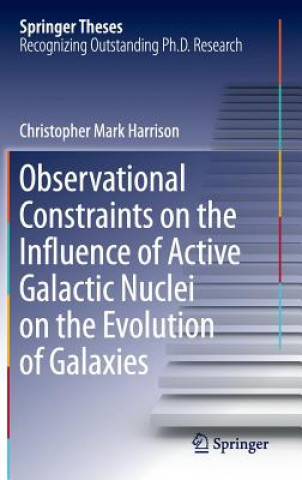 Springer Theses
Recognizing Outstanding Ph.D. Research

Christopher Mark Harrison

Observational Constraints on the Influence of Active Galactic Nuclei on the Evolution of Galaxies

Springer